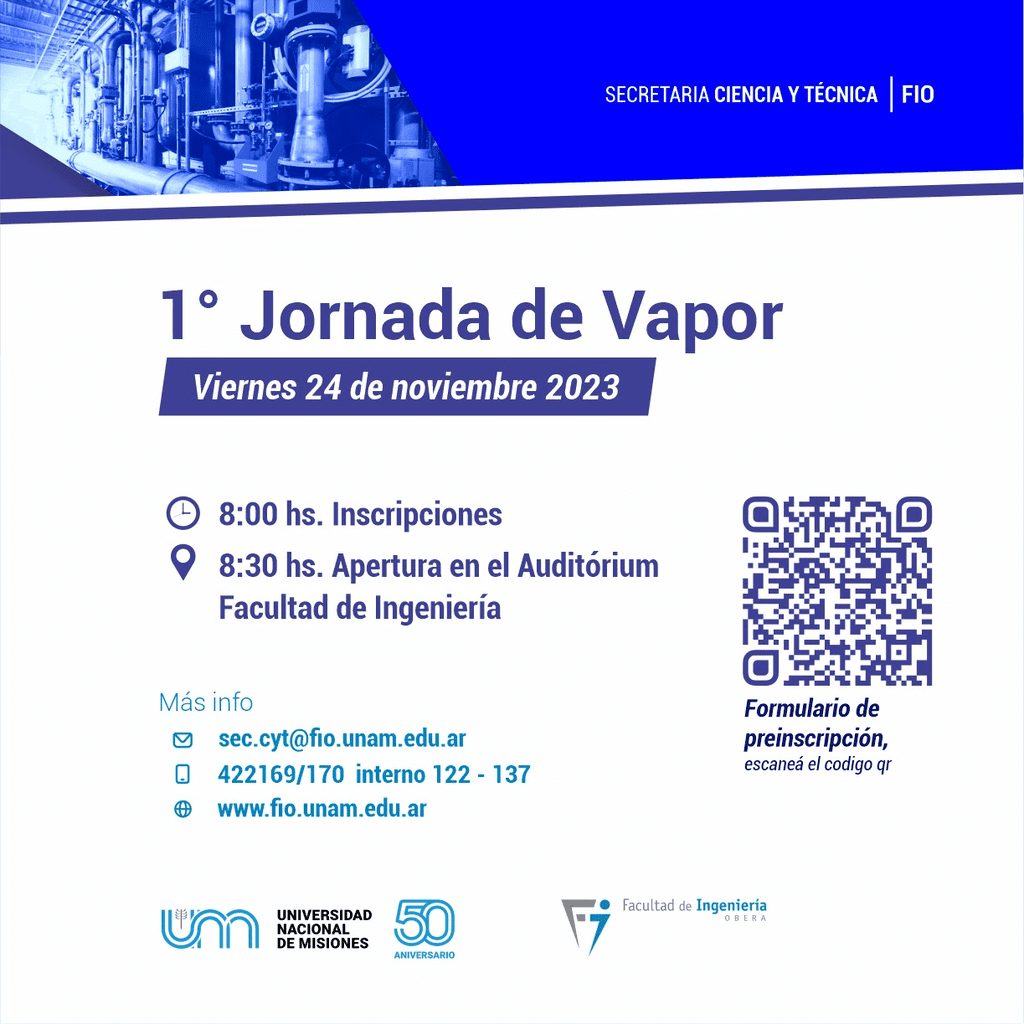 SECRETARIA CIENCIA Y TÉCNICA | FIO

1° Jornada de Vapor

Viernes 24 de noviembre 2023

8:00 hs. Inscripciones

8:30 hs. Apertura en el Auditórium Facultad de Ingeniería

Formulario de preinscripción, escaneá el codigo qr

Más info

sec.cyt@fio.unam.edu.ar

422169/170 interno 122 - 137

www.fio.unam.edu.ar

UNIVERSIDAD NACIONAL DE MISIONES

50 ANIVERSARIO

Facultad de Ingeniería OBERA